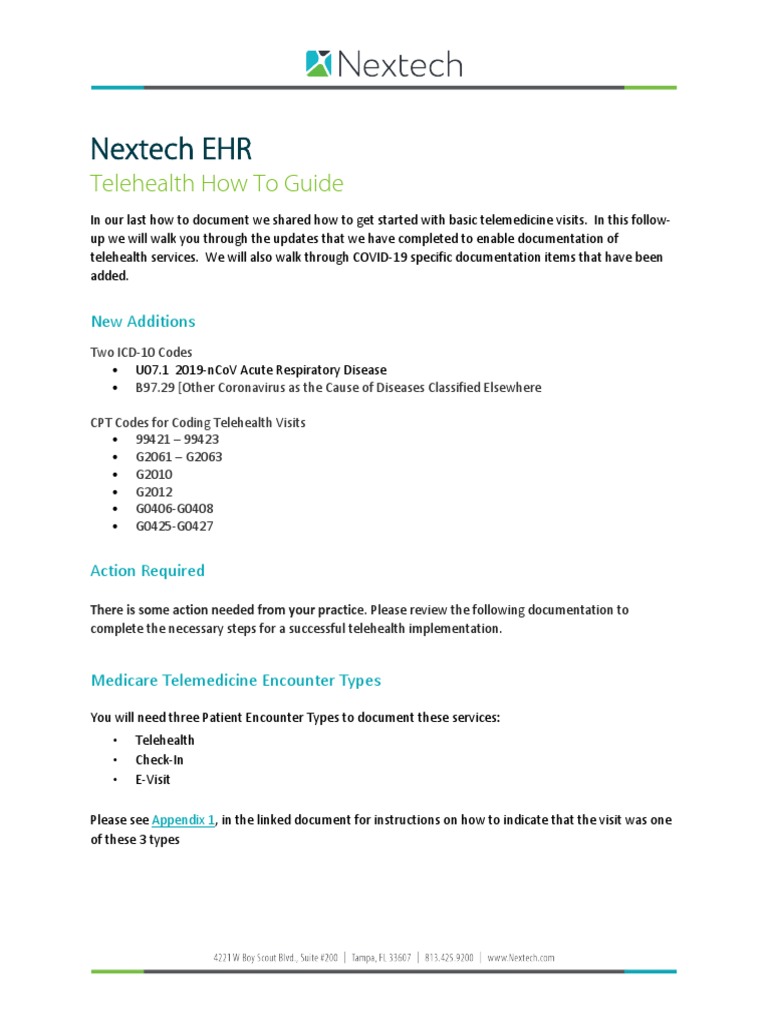 Nextech

Nextech EHR

Telehealth How To Guide

In our last how to document we shared how to get started with basic telemedicine visits. In this follow-up we will walk you through the updates that we have completed to enable documentation of telehealth services. We will also walk through COVID-19 specific documentation items that have been added.

New Additions

Two ICD-10 Codes
• U07.1 2019-nCoV Acute Respiratory Disease
• B97.29 [Other Coronavirus as the Cause of Diseases Classified Elsewhere

CPT Codes for Coding Telehealth Visits
• 99421 – 99423
• G2061 – G2063
• G2010
• G2012
• G0406-G0408
• G0425-G0427

Action Required

There is some action needed from your practice. Please review the following documentation to complete the necessary steps for a successful telehealth implementation.

Medicare Telemedicine Encounter Types

You will need three Patient Encounter Types to document these services:
• Telehealth
• Check-In
• E-Visit

Please see Appendix 1, in the linked document for instructions on how to indicate that the visit was one of these 3 types

4221 W Boy Scout Blvd., Suite #200 | Tampa, FL 33607 | 813.425.9200 | www.Nextech.com